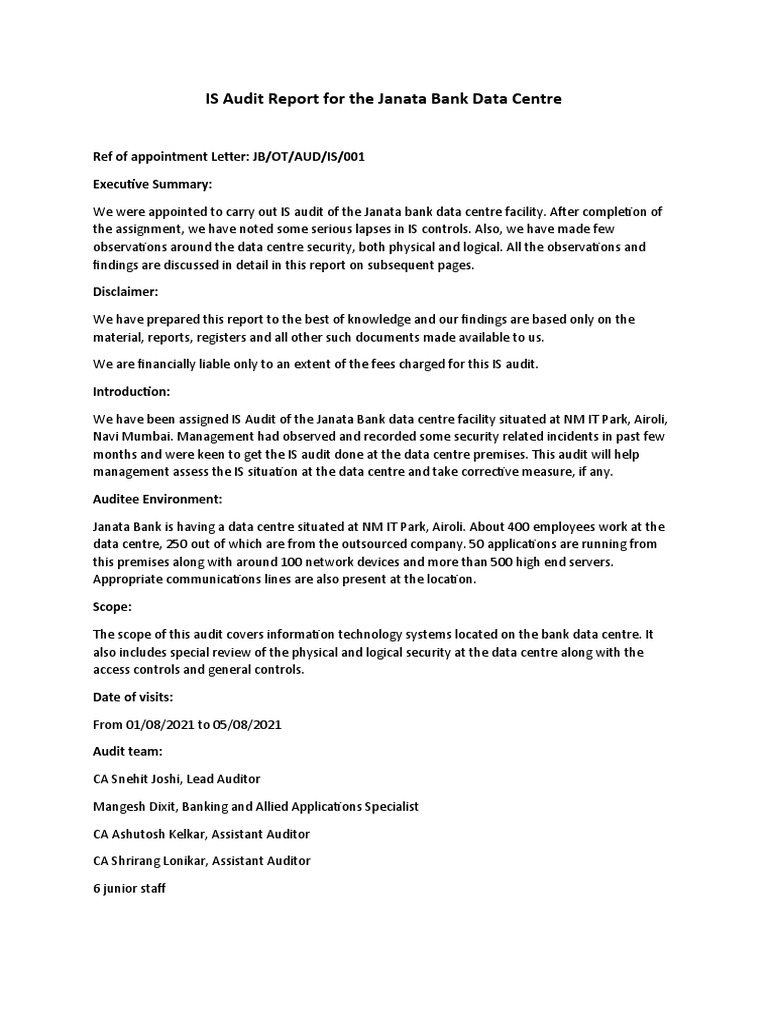 IS Audit Report for the Janata Bank Data Centre

Ref of appointment Letter: JB/OT/AUD/IS/001

Executive Summary:

We were appointed to carry out IS audit of the Janata bank data centre facility. After completion of the assignment, we have noted some serious lapses in IS controls. Also, we have made few observations around the data centre security, both physical and logical. All the observations and findings are discussed in detail in this report on subsequent pages.

Disclaimer:

We have prepared this report to the best of knowledge and our findings are based only on the material, reports, registers and all other such documents made available to us.

We are financially liable only to an extent of the fees charged for this IS audit.

Introduction:

We have been assigned IS Audit of the Janata Bank data centre facility situated at NM IT Park, Airoli, Navi Mumbai. Management had observed and recorded some security related incidents in past few months and were keen to get the IS audit done at the data centre premises. This audit will help management assess the IS situation at the data centre and take corrective measure, if any.

Auditee Environment:

Janata Bank is having a data centre situated at NM IT Park, Airoli. About 400 employees work at the data centre, 250 out of which are from the outsourced company. 50 applications are running from this premises along with around 100 network devices and more than 500 high end servers. Appropriate communications lines are also present at the location.

Scope:

The scope of this audit covers information technology systems located on the bank data centre. It also includes special review of the physical and logical security at the data centre along with the access controls and general controls.

Date of visits:

From 01/08/2021 to 05/08/2021

Audit team:

CA Snehit Joshi, Lead Auditor

Mangesh Dixit, Banking and Allied Applications Specialist

CA Ashutosh Kelkar, Assistant Auditor

CA Shrirang Lonikar, Assistant Auditor

6 junior staff